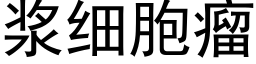 浆细胞瘤